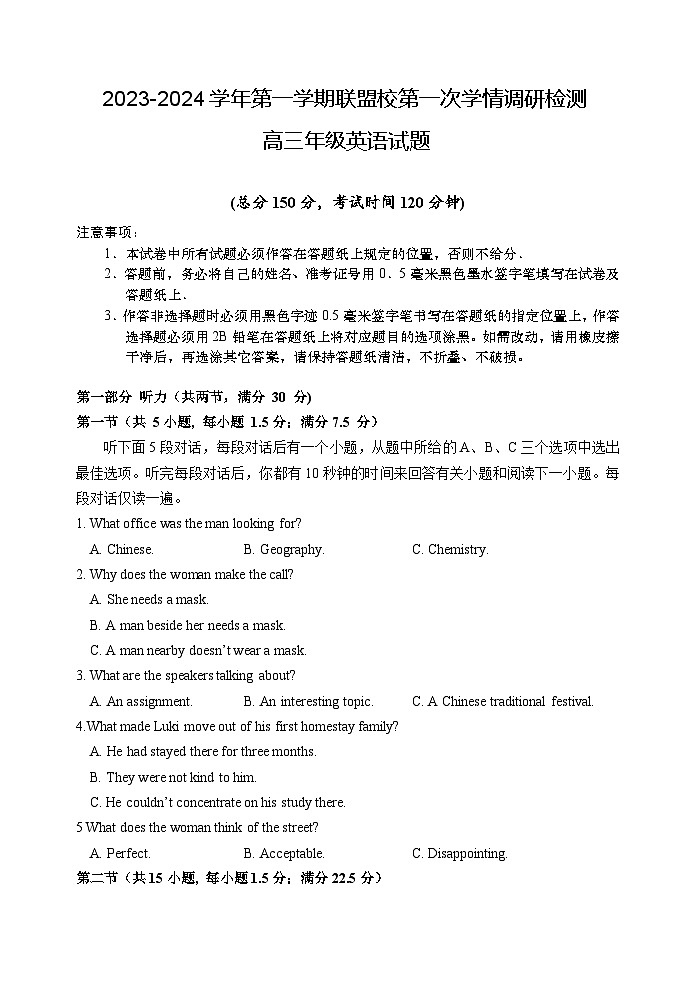 2023-2024 学年第一学期联盟校第一次学情调研检测

高三年级英语试题

(总分 150 分，考试时间 120 分钟)

注意事项：

1、本试卷中所有试题必须作答在答题纸上规定的位置，否则不给分、

2、答题前，务必将自己的姓名、准考证号用 0、5 毫米黑色墨水签字笔填写在试卷及答题纸上、

3、作答非选择题时必须用黑色字迹 0.5 毫米签字笔书写在答题纸的指定位置上，作答选择题必须用 2B 铅笔在答题纸上将对应题目的选项涂黑。如需改动，请用橡皮擦干净后，再选涂其它答案，请保持答题纸清洁，不折叠、不破损。

第一部分 听力（共两节，满分 30 分）

第一节（共 5 小题，每小题 1.5 分；满分 7.5 分）

听下面 5 段对话，每段对话后有一个小题，从题中所给的 A、B、C 三个选项中选出最佳选项。听完每段对话后，你都有 10 秒钟的时间来回答有关小题和阅读下一小题。每段对话仅读一遍。

1. What office was the man looking for?

A. Chinese. B. Geography. C. Chemistry.

2. Why does the woman make the call?

A. She needs a mask.

B. A man beside her needs a mask.

C. A man nearby doesn't wear a mask.

3. What are the speakers talking about?

A. An assignment. B. An interesting topic. C. A Chinese traditional festival.

4.What made Luki move out of his first homestay family?

A. He had stayed there for three months.

B. They were not kind to him.

C. He couldn't concentrate on his study there.

5 What does the woman think of the street?

A. Perfect. B. Acceptable. C. Disappointing.

第二节（共 15 小题，每小题 1.5 分；满分 22.5 分）